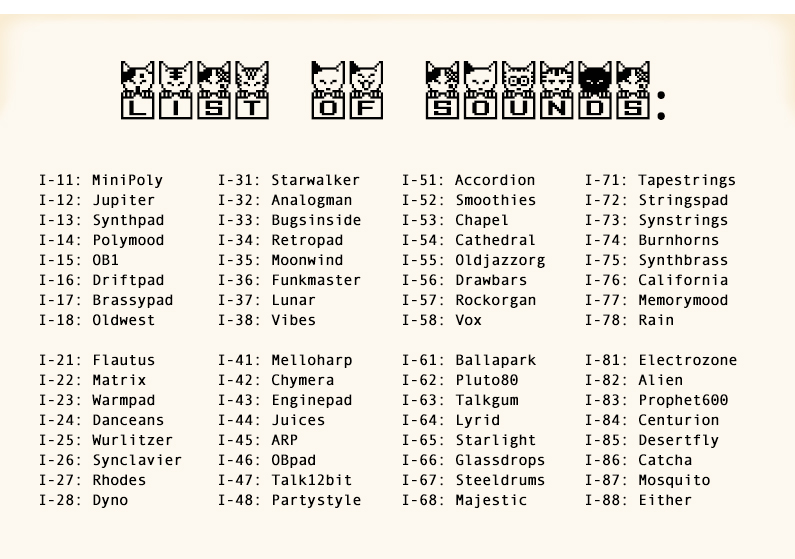 LIST OF SOUNDS:

I-11: MiniPoly
I-12: Jupiter
I-13: Synthpad
I-14: Polymood
I-15: OB1
I-16: Driftpad
I-17: Brassypad
I-18: Oldwest

I-21: Flautus
I-22: Matrix
I-23: Warmpad
I-24: Danceans
I-25: Wurlitzer
I-26: Synclavier
I-27: Rhodes
I-28: Dyno

I-31: Starwalker
I-32: Analogman
I-33: Bugsinside
I-34: Retropad
I-35: Moonwind
I-36: Funkmaster
I-37: Lunar
I-38: Vibes

I-41: Melloharp
I-42: Chymera
I-43: Enginepad
I-44: Juices
I-45: ARP
I-46: OBpad
I-47: Talk12bit
I-48: Partystyle

I-51: Accordion
I-52: Smoothies
I-53: Chapel
I-54: Cathedral
I-55: Oldjazzorg
I-56: Drawbars
I-57: Rockorgan
I-58: Vox

I-61: Ballapark
I-62: Pluto80
I-63: Talkgum
I-64: Lyrid
I-65: Starlight
I-66: Glassdrops
I-67: Steeldrums
I-68: Majestic

I-71: Tapestrings
I-72: Stringspad
I-73: Synstrings
I-74: Burnhorns
I-75: Synthbrass
I-76: California
I-77: Memorymood
I-78: Rain

I-81: Electrozone
I-82: Alien
I-83: Prophet600
I-84: Centurion
I-85: Desertfly
I-86: Catcha
I-87: Mosquito
I-88: Either